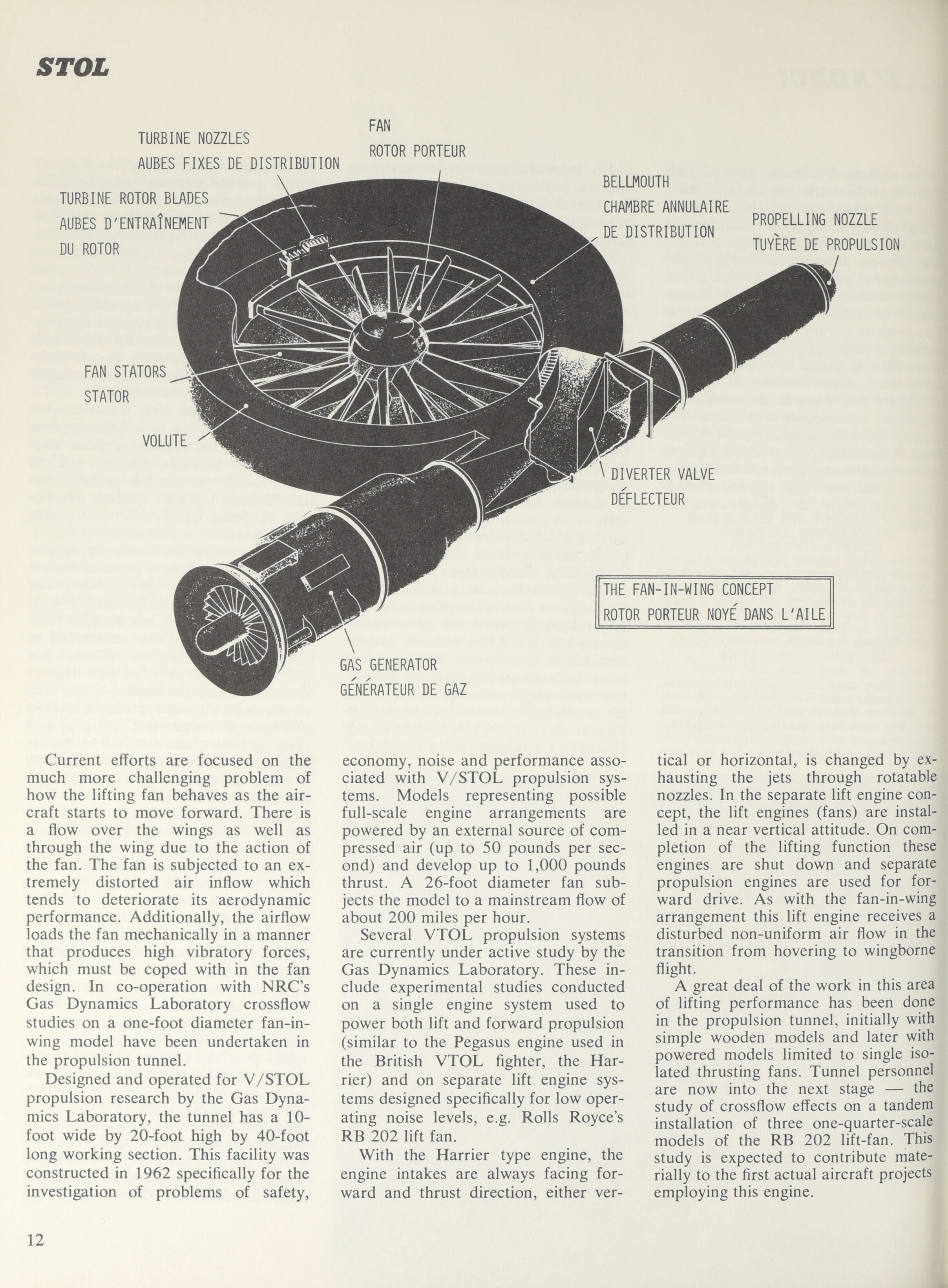 STOL

TURBINE NOZZLES
AUBES FIXES DE DISTRIBUTION

FAN
ROTOR PORTEUR

TURBINE ROTOR BLADES
AUBES D'ENTRAÎNEMENT DU ROTOR

BELLMOUTH
CHAMBRE ANNULAIRE DE DISTRIBUTION

PROPELLING NOZZLE
TUYÈRE DE PROPULSION

FAN STATORS
STATOR

VOLUTE

DIVERTER VALVE
DÉFLECTEUR

THE FAN-IN-WING CONCEPT
ROTOR PORTEUR NOYÉ DANS L'AILE

GAS GENERATOR
GÉNÉRATEUR DE GAZ

Current efforts are focused on the much more challenging problem of how the lifting fan behaves as the aircraft starts to move forward. There is a flow over the wings as well as through the wing due to the action of the fan. The fan is subjected to an extremely distorted air inflow which tends to deteriorate its aerodynamic performance. Additionally, the airflow loads the fan mechanically in a manner that produces high vibratory forces, which must be coped with in the fan design. In co-operation with NRC's Gas Dynamics Laboratory crossflow studies on a one-foot diameter fan-in-wing model have been undertaken in the propulsion tunnel.

Designed and operated for V/STOL propulsion research by the Gas Dynamics Laboratory, the tunnel has a 10-foot wide by 20-foot high by 40-foot long working section. This facility was constructed in 1962 specifically for the investigation of problems of safety, economy, noise and performance associated with V/STOL propulsion systems. Models representing possible full-scale engine arrangements are powered by an external source of compressed air (up to 50 pounds per second) and develop up to 1,000 pounds thrust. A 26-foot diameter fan subjects the model to a mainstream flow of about 200 miles per hour.

Several VTOL propulsion systems are currently under active study by the Gas Dynamics Laboratory. These include experimental studies conducted on a single engine system used to power both lift and forward propulsion (similar to the Pegasus engine used in the British VTOL fighter, the Harrier) and on separate lift engine systems designed specifically for low operating noise levels, e.g. Rolls Royce's RB 202 lift fan.

With the Harrier type engine, the engine intakes are always facing forward and thrust direction, either vertical or horizontal, is changed by exhausting the jets through rotatable nozzles. In the separate lift engine concept, the lift engines (fans) are installed in a near vertical attitude. On completion of the lifting function these engines are shut down and separate propulsion engines are used for forward drive. As with the fan-in-wing arrangement this lift engine receives a disturbed non-uniform air flow in the transition from hovering to wingborne flight.

A great deal of the work in this area of lifting performance has been done in the propulsion tunnel, initially with simple wooden models and later with powered models limited to single isolated thrusting fans. Tunnel personnel are now into the next stage — the study of crossflow effects on a tandem installation of three one-quarter-scale models of the RB 202 lift-fan. This study is expected to contribute materially to the first actual aircraft projects employing this engine.

12